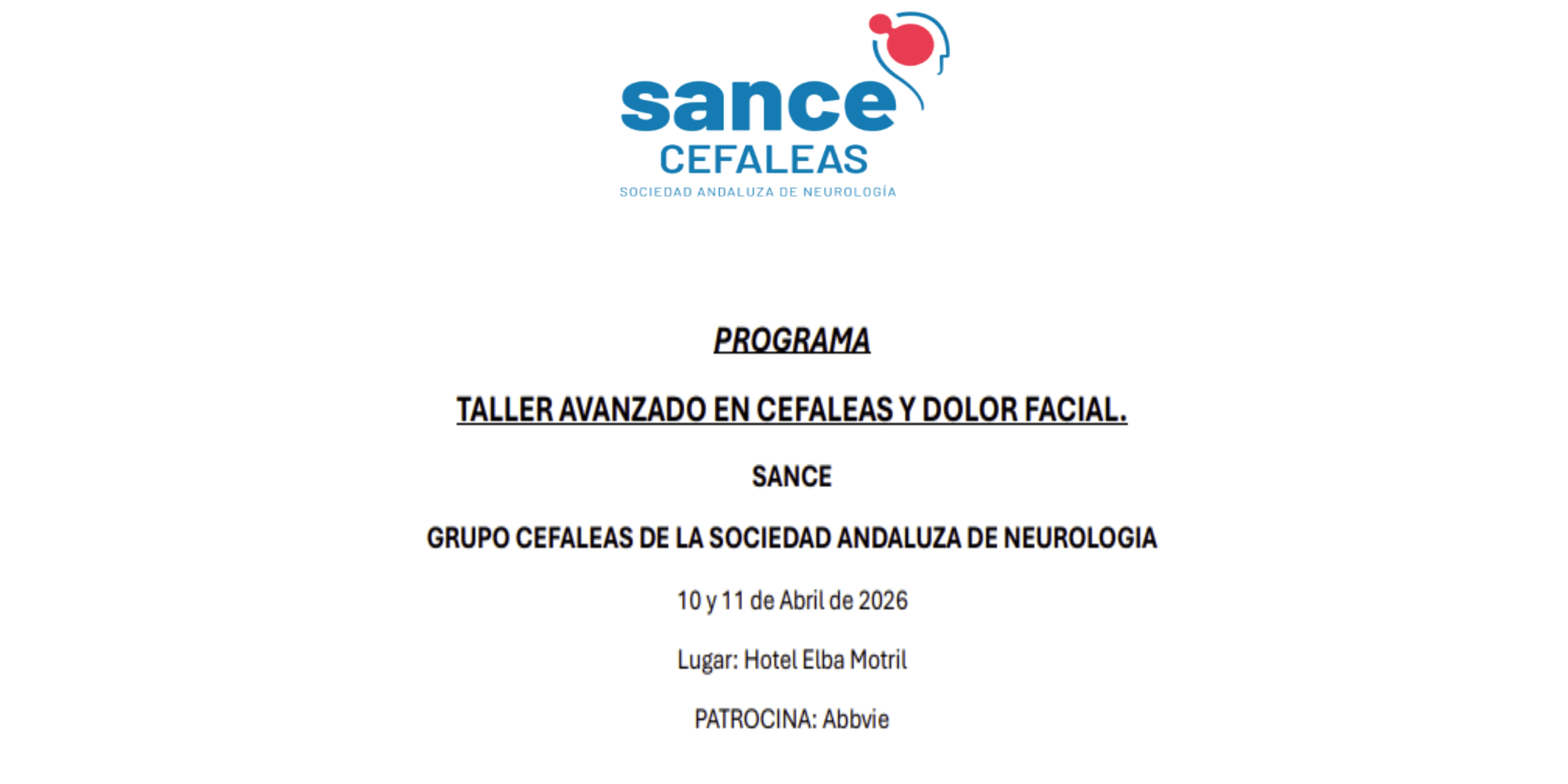 sance
CEFALEAS
SOCIEDAD ANDALUZA DE NEUROLOGÍA

PROGRAMA

TALLER AVANZADO EN CEFALEAS Y DOLOR FACIAL.

SANCE

GRUPO CEFALEAS DE LA SOCIEDAD ANDALUZA DE NEUROLOGIA

10 y 11 de Abril de 2026

Lugar: Hotel Elba Motril

PATROCINA: Abbvie